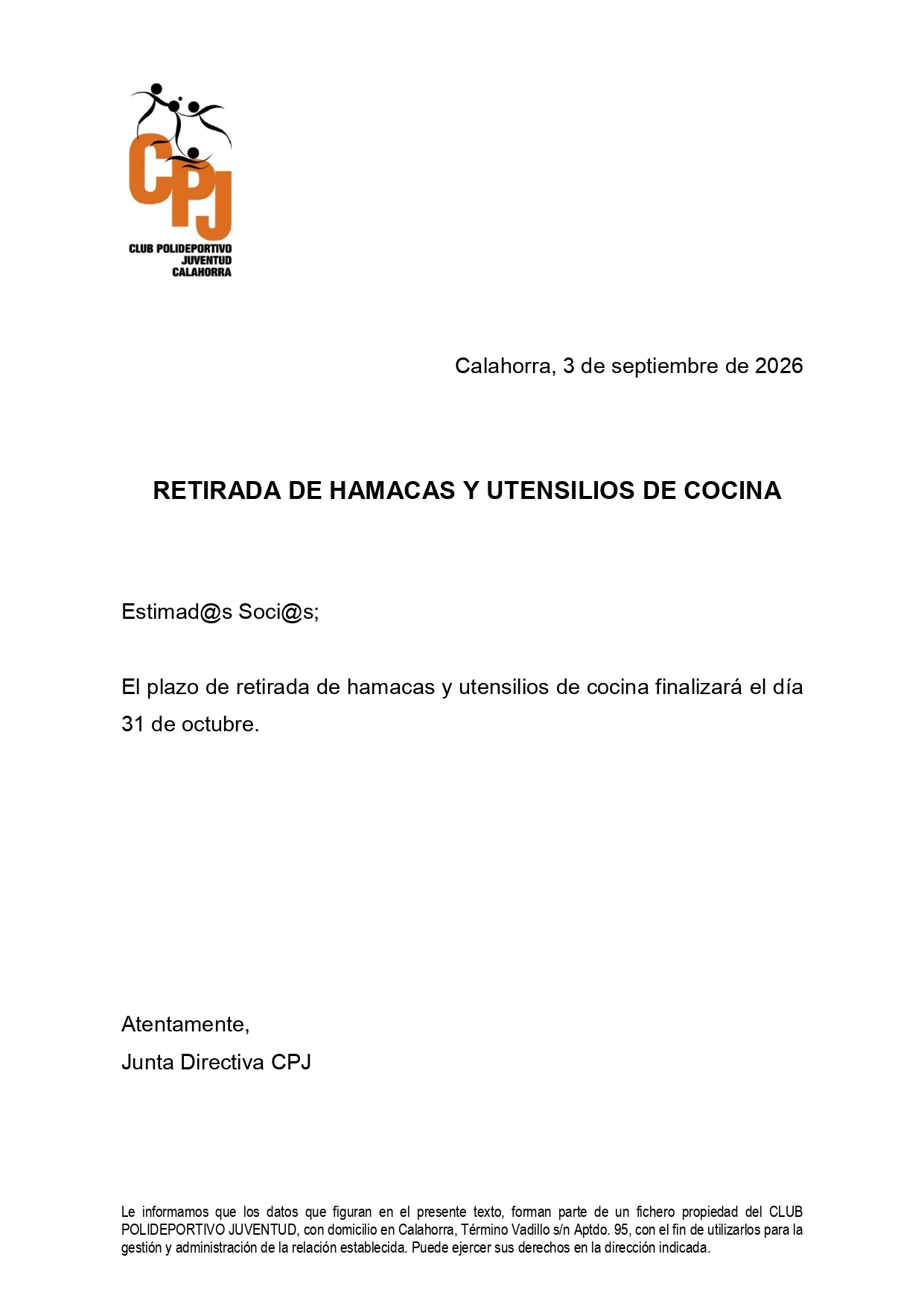 CPJ
CLUB POLIDEPORTIVO
JUVENTUD
CALAHORRA

Calahorra, 3 de septiembre de 2026

RETIRADA DE HAMACAS Y UTENSILIOS DE COCINA

Estimad@s Soci@s;

El plazo de retirada de hamacas y utensilios de cocina finalizará el día 31 de octubre.

Atentamente,
Junta Directiva CPJ

Le informamos que los datos que figuran en el presente texto, forman parte de un fichero propiedad del CLUB POLIDEPORTIVO JUVENTUD, con domicilio en Calahorra, Término Vadillo s/n Aptdo. 95, con el fin de utilizarlos para la gestión y administración de la relación establecida. Puede ejercer sus derechos en la dirección indicada.